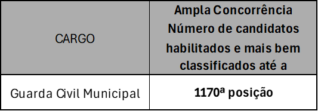 | CARGO | Ampla Concorrência Número de candidatos habilitados e mais bem classificados até a |
|---|---|
| Guarda Civil Municipal | 1170ª posição |